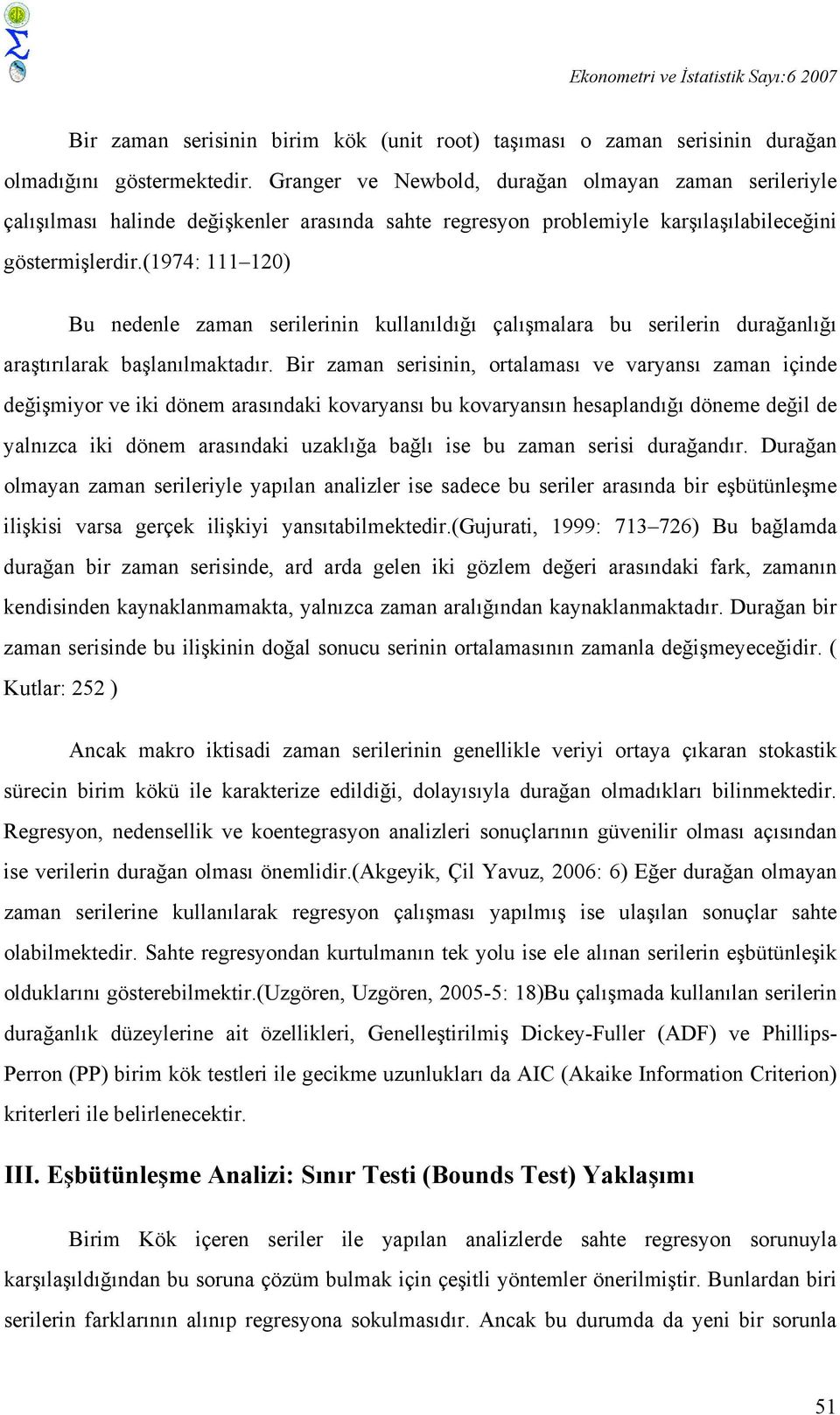 Ekonometri ve İstatistik Sayı:6 2007

Bir zaman serisinin birim kök (unit root) taşıması o zaman serisinin durağan olmadığını göstermektedir. Granger ve Newbold, durağan olmayan zaman serileriyle çalışılması halinde değişkenler arasında sahte regresyon problemiyle karşılaşılabileceğini göstermişlerdir.(1974: 111–120)

Bu nedenle zaman serilerinin kullanıldığı çalışmalara bu serilerin durağanlığı araştırılarak başlanılmaktadır. Bir zaman serisinin, ortalaması ve varyansı zaman içinde değişmiyor ve iki dönem arasındaki kovaryansı bu kovaryansın hesaplandığı döneme değil de yalnızca iki dönem arasındaki uzaklığa bağlı ise bu zaman serisi durağandır. Durağan olmayan zaman serileriyle yapılan analizler ise sadece bu seriler arasında bir eşbütünleşme ilişkisi varsa gerçek ilişkiyi yansıtabilmektedir.(Gujurati, 1999: 713–726) Bu bağlamda durağan bir zaman serisinde, ard arda gelen iki gözlem değeri arasındaki fark, zamanın kendisinden kaynaklanmamakta, yalnızca zaman aralığından kaynaklanmaktadır. Durağan bir zaman serisinde bu ilişkinin doğal sonucu serinin ortalamasının zamanla değişmeyeceğidir. ( Kutlar: 252 )

Ancak makro iktisadi zaman serilerinin genellikle veriyi ortaya çıkaran stokastik sürecin birim kökü ile karakterize edildiği, dolayısıyla durağan olmadıkları bilinmektedir. Regresyon, nedensellik ve koentegrasyon analizleri sonuçlarının güvenilir olması açısından ise verilerin durağan olması önemlidir.(Akgeyik, Çil Yavuz, 2006: 6) Eğer durağan olmayan zaman serilerine kullanılarak regresyon çalışması yapılmış ise ulaşılan sonuçlar sahte olabilmektedir. Sahte regresyondan kurtulmanın tek yolu ise ele alınan serilerin eşbütünleşik olduklarını gösterebilmektir.(Uzgören, Uzgören, 2005-5: 18)Bu çalışmada kullanılan serilerin durağanlık düzeylerine ait özellikleri, Genelleştirilmiş Dickey-Fuller (ADF) ve Phillips-Perron (PP) birim kök testleri ile gecikme uzunlukları da AIC (Akaike Information Criterion) kriterleri ile belirlenecektir.

III. Eşbütünleşme Analizi: Sınır Testi (Bounds Test) Yaklaşımı

Birim Kök içeren seriler ile yapılan analizlerde sahte regresyon sorunuyla karşılaşıldığından bu soruna çözüm bulmak için çeşitli yöntemler önerilmiştir. Bunlardan biri serilerin farklarının alınıp regresyona sokulmasıdır. Ancak bu durumda da yeni bir sorunla

51